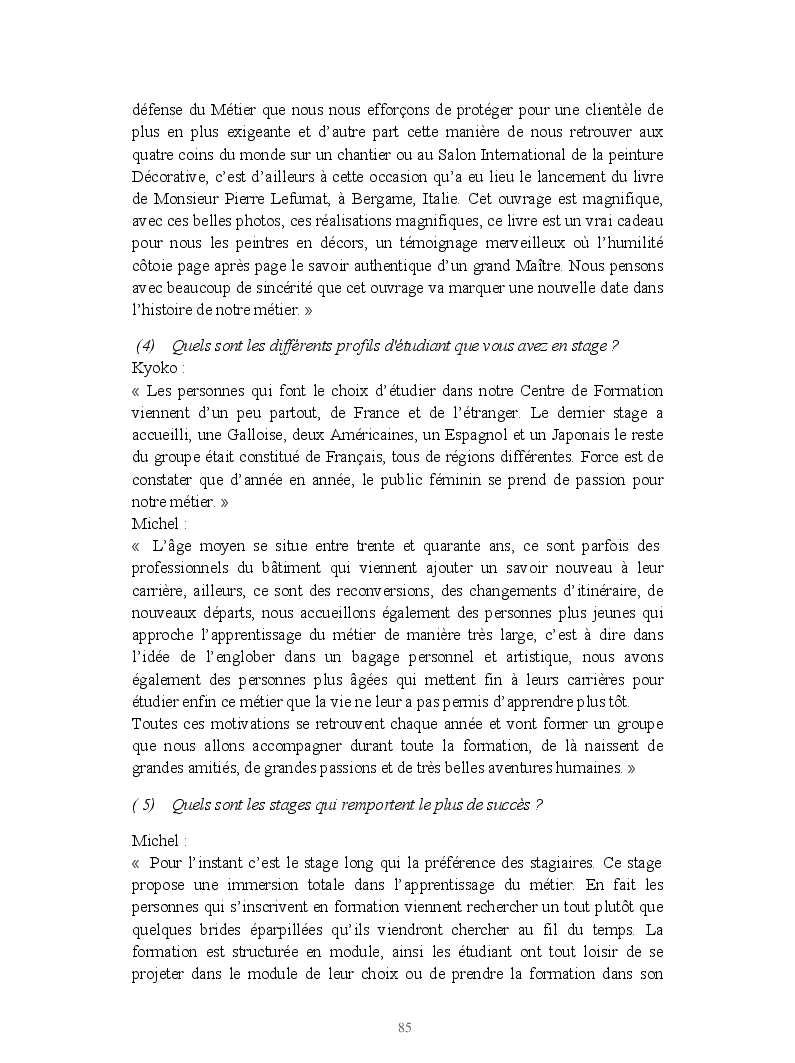 défense du Métier que nous nous efforçons de protéger pour une clientèle de plus en plus exigeante et d'autre part cette manière de nous retrouver aux quatre coins du monde sur un chantier ou au Salon International de la peinture Décorative, c'est d'ailleurs à cette occasion qu'a eu lieu le lancement du livre de Monsieur Pierre Lefumat, à Bergame, Italie. Cet ouvrage est magnifique, avec ces belles photos, ces réalisations magnifiques, ce livre est un vrai cadeau pour nous les peintres en décors, un témoignage merveilleux où l'humilité côtoie page après page le savoir authentique d'un grand Maître. Nous pensons avec beaucoup de sincérité que cet ouvrage va marquer une nouvelle date dans l'histoire de notre métier. »

(4) Quels sont les différents profils d'étudiant que vous avez en stage ?
Kyoko :
« Les personnes qui font le choix d'étudier dans notre Centre de Formation viennent d'un peu partout, de France et de l'étranger. Le dernier stage a accueilli, une Galloise, deux Américaines, un Espagnol et un Japonais le reste du groupe était constitué de Français, tous de régions différentes. Force est de constater que d'année en année, le public féminin se prend de passion pour notre métier. »
Michel :
« L'âge moyen se situe entre trente et quarante ans, ce sont parfois des professionnels du bâtiment qui viennent ajouter un savoir nouveau à leur carrière, ailleurs, ce sont des reconversions, des changements d'itinéraire, de nouveaux départs, nous accueillons également des personnes plus jeunes qui approche l'apprentissage du métier de manière très large, c'est à dire dans l'idée de l'englober dans un bagage personnel et artistique, nous avons également des personnes plus âgées qui mettent fin à leurs carrières pour étudier enfin ce métier que la vie ne leur a pas permis d'apprendre plus tôt.
Toutes ces motivations se retrouvent chaque année et vont former un groupe que nous allons accompagner durant toute la formation, de là naissent de grandes amitiés, de grandes passions et de très belles aventures humaines. »

( 5) Quels sont les stages qui remportent le plus de succès ?

Michel :
« Pour l'instant c'est le stage long qui la préférence des stagiaires. Ce stage propose une immersion totale dans l'apprentissage du métier. En fait les personnes qui s'inscrivent en formation viennent rechercher un tout plutôt que quelques brides éparpillées qu'ils viendront chercher au fil du temps. La formation est structurée en module, ainsi les étudiant ont tout loisir de se projeter dans le module de leur choix ou de prendre la formation dans son

85